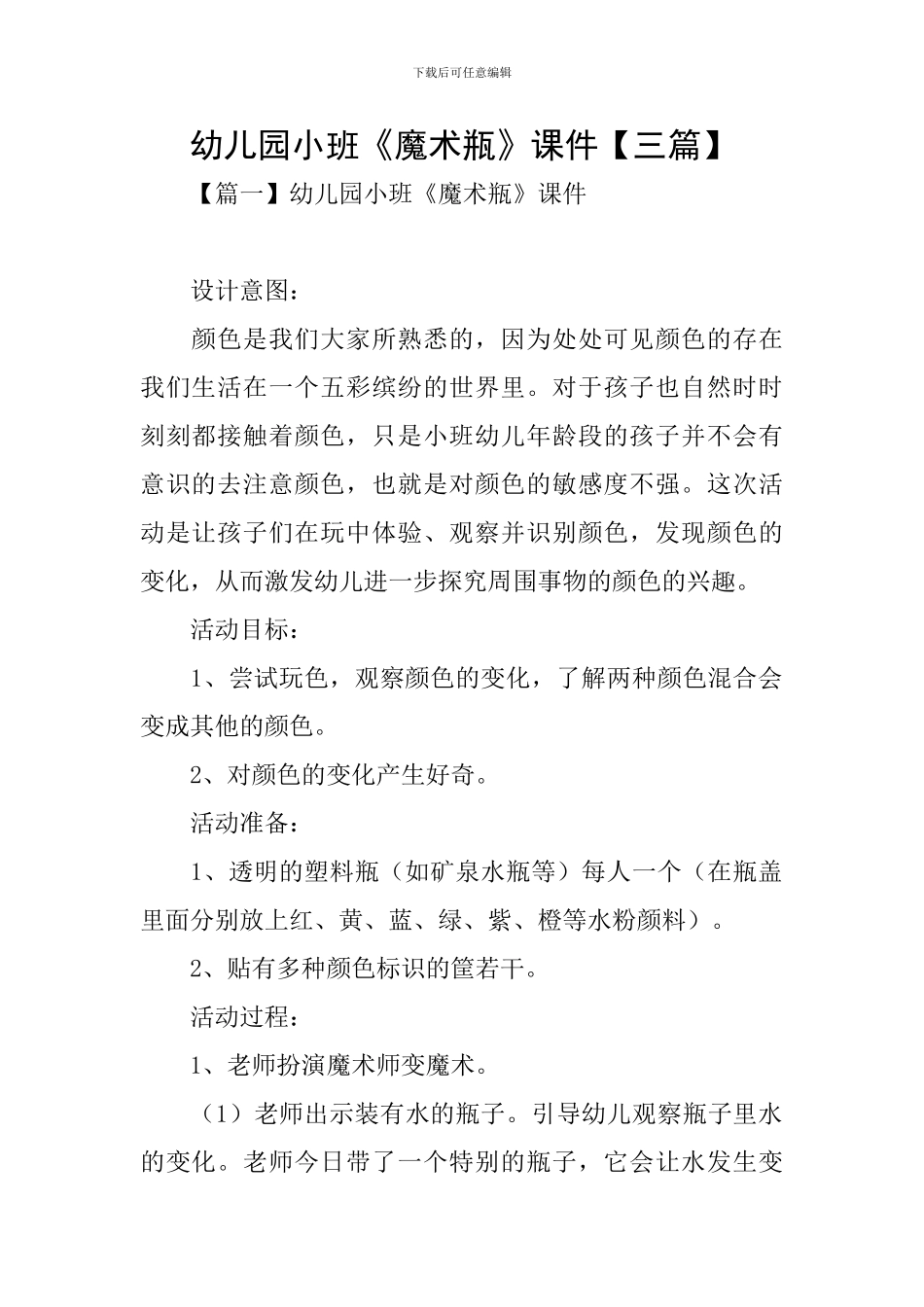 下载后可任意编辑

幼儿园小班《魔术瓶》课件【三篇】

【篇一】幼儿园小班《魔术瓶》课件

设计意图：

颜色是我们大家所熟悉的，因为处处可见颜色的存在我们生活在一个五彩缤纷的世界里。对于孩子也自然时时刻刻都接触着颜色，只是小班幼儿年龄段的孩子并不会有意识的去注意颜色，也就是对颜色的敏感度不强。这次活动是让孩子们在玩中体验、观察并识别颜色，发现颜色的变化，从而激发幼儿进一步探究周围事物的颜色的兴趣。

活动目标：

1、尝试玩色，观察颜色的变化，了解两种颜色混合会变成其他的颜色。

2、对颜色的变化产生好奇。

活动准备：

1、透明的塑料瓶（如矿泉水瓶等）每人一个（在瓶盖里面分别放上红、黄、蓝、绿、紫、橙等水粉颜料）。

2、贴有多种颜色标识的筐若干。

活动过程：

1、老师扮演魔术师变魔术。

（1）老师出示装有水的瓶子。引导幼儿观察瓶子里水的变化。老师今日带了一个特别的瓶子，它会让水发生变